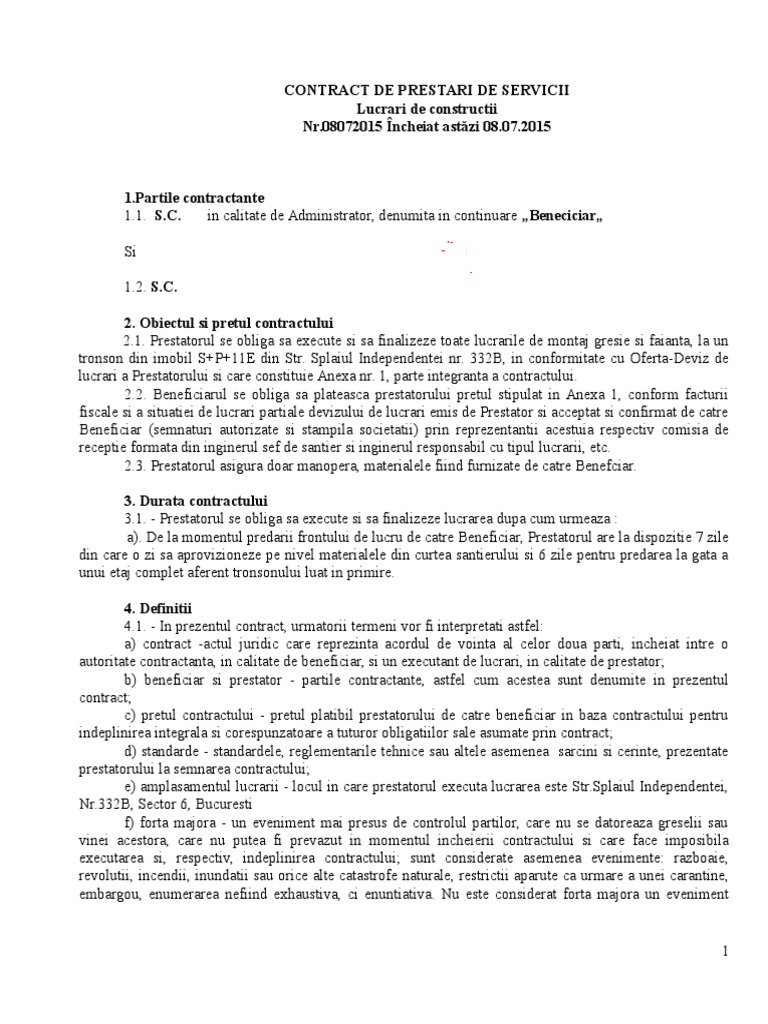 CONTRACT DE PRESTARI DE SERVICII
Lucrari de constructii
Nr.08072015 Încheiat astăzi 08.07.2015

1.Partile contractante
1.1. S.C. in calitate de Administrator, denumita in continuare „Beneciciar„

Si

1.2. S.C.

2. Obiectul si pretul contractului
2.1. Prestatorul se obliga sa execute si sa finalizeze toate lucrarile de montaj gresie si faianta, la un tronson din imobil S+P+11E din Str. Splaiul Independentei nr. 332B, in conformitate cu Oferta-Deviz de lucrari a Prestatorului si care constituie Anexa nr. 1, parte integranta a contractului.
2.2. Beneficiarul se obliga sa plateasca prestatorului pretul stipulat in Anexa 1, conform facturii fiscale si a situatiei de lucrari partiale devizului de lucrari emis de Prestator si acceptat si confirmat de catre Beneficiar (semnaturi autorizate si stampila societatii) prin reprezentantii acestuia respectiv comisia de receptie formata din inginerul sef de santier si inginerul responsabil cu tipul lucrarii, etc.
2.3. Prestatorul asigura doar manopera, materialele fiind furnizate de catre Benefciar.

3. Durata contractului
3.1. - Prestatorul se obliga sa execute si sa finalizeze lucrarea dupa cum urmeaza :
a). De la momentul predarii frontului de lucru de catre Beneficiar, Prestatorul are la dispozitie 7 zile din care o zi sa aprovizioneze pe nivel materialele din curtea santierului si 6 zile pentru predarea la gata a unui etaj complet aferent tronsonului luat in primire.

4. Definitii
4.1. - In prezentul contract, urmatorii termeni vor fi interpretati astfel:
a) contract -actul juridic care reprezinta acordul de vointa al celor doua parti, incheiat intre o autoritate contractanta, in calitate de beneficiar, si un executant de lucrari, in calitate de prestator;
b) beneficiar si prestator - partile contractante, astfel cum acestea sunt denumite in prezentul contract;
c) pretul contractului - pretul platibil prestatorului de catre beneficiar in baza contractului pentru indeplinirea integrala si corespunzatoare a tuturor obligatiilor sale asumate prin contract;
d) standarde - standardele, reglementarile tehnice sau altele asemenea sarcini si cerinte, prezentate prestatorului la semnarea contractului;
e) amplasamentul lucrarii - locul in care prestatorul executa lucrarea este Str.Splaiul Independentei, Nr.332B, Sector 6, Bucuresti
f) forta majora - un eveniment mai presus de controlul partilor, care nu se datoreaza greselii sau vinei acestora, care nu putea fi prevazut in momentul incheierii contractului si care face imposibila executarea si, respectiv, indeplinirea contractului; sunt considerate asemenea evenimente: razboaie, revolutii, incendii, inundatii sau orice alte catastrofe naturale, restrictii aparute ca urmare a unei carantine, embargou, enumerarea nefiind exhaustiva, ci enuntiativa. Nu este considerat forta majora un eveniment

1